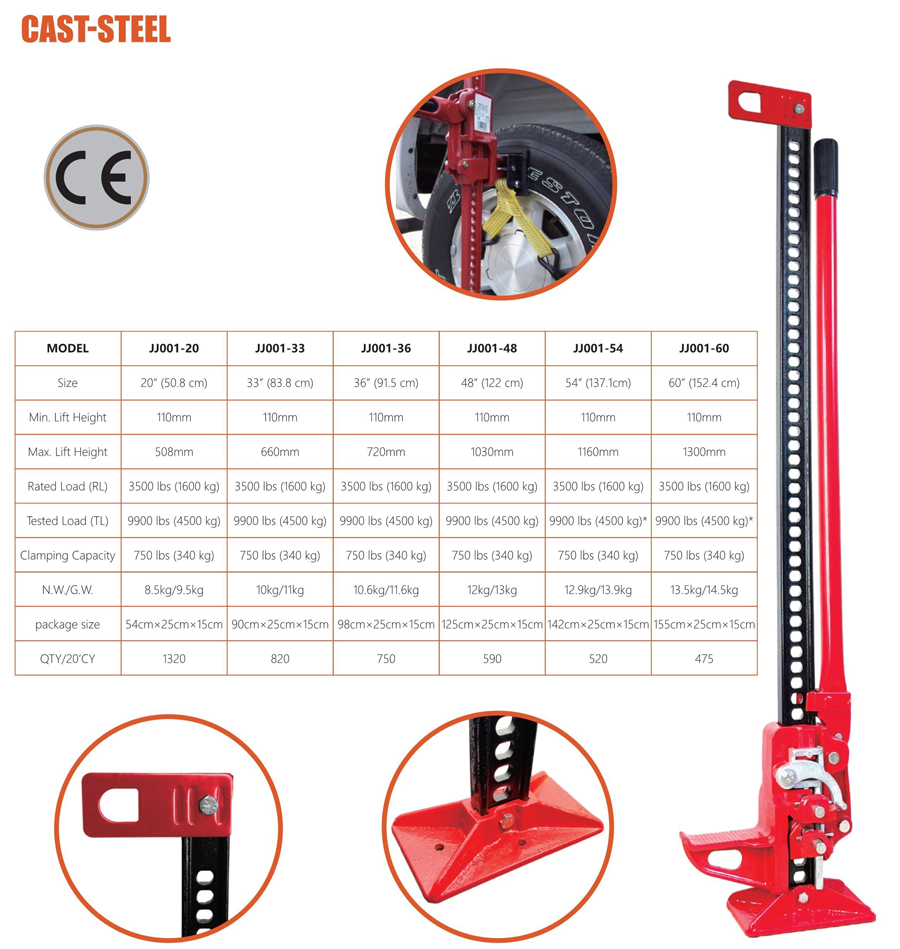 CAST-STEEL

CE

| MODEL | JJ001-20 | JJ001-33 | JJ001-36 | JJ001-48 | JJ001-54 | JJ001-60 |
|---|---|---|---|---|---|---|
| Size | 20" (50.8 cm) | 33" (83.8 cm) | 36" (91.5 cm) | 48" (122 cm) | 54" (137.1cm) | 60" (152.4 cm) |
| Min. Lift Height | 110mm | 110mm | 110mm | 110mm | 110mm | 110mm |
| Max. Lift Height | 508mm | 660mm | 720mm | 1030mm | 1160mm | 1300mm |
| Rated Load (RL) | 3500 lbs (1600 kg) | 3500 lbs (1600 kg) | 3500 lbs (1600 kg) | 3500 lbs (1600 kg) | 3500 lbs (1600 kg) | 3500 lbs (1600 kg) |
| Tested Load (TL) | 9900 lbs (4500 kg) | 9900 lbs (4500 kg) | 9900 lbs (4500 kg) | 9900 lbs (4500 kg) | 9900 lbs (4500 kg)* | 9900 lbs (4500 kg)* |
| Clamping Capacity | 750 lbs (340 kg) | 750 lbs (340 kg) | 750 lbs (340 kg) | 750 lbs (340 kg) | 750 lbs (340 kg) | 750 lbs (340 kg) |
| N.W./G.W. | 8.5kg/9.5kg | 10kg/11kg | 10.6kg/11.6kg | 12kg/13kg | 12.9kg/13.9kg | 13.5kg/14.5kg |
| package size | 54cm×25cm×15cm | 90cm×25cm×15cm | 98cm×25cm×15cm | 125cm×25cm×15cm | 142cm×25cm×15cm | 155cm×25cm×15cm |
| QTY/20'CY | 1320 | 820 | 750 | 590 | 520 | 475 |